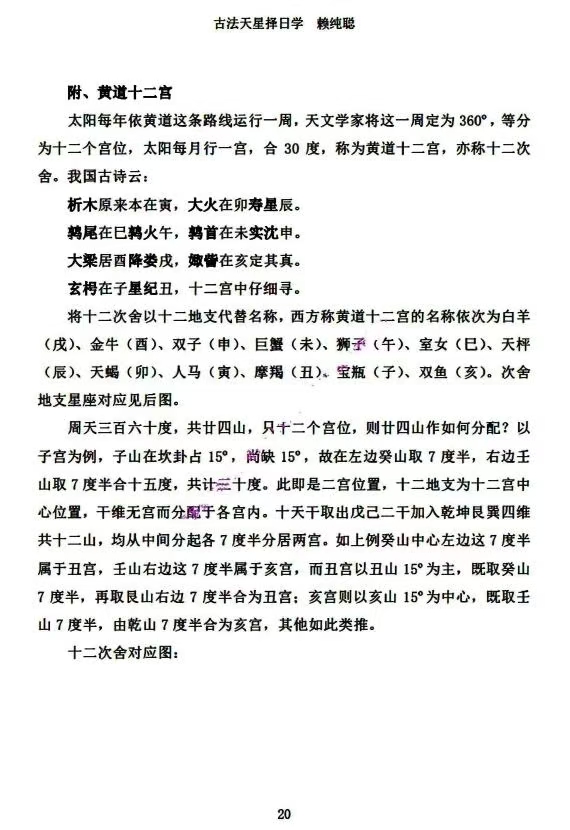 古法天星择日学　赖纯聪

附、黄道十二宫

太阳每年依黄道这条路线运行一周，天文学家将这一周定为 360°，等分为十二个宫位，太阳每月行一宫，合 30 度，称为黄道十二宫，亦称十二次舍。我国古诗云：

析木原来本在寅，大火在卯寿星辰。

鹑尾在巳鹑火午，鹑首在未实沈申。

大梁居酉降娄戌，娵訾在亥定其真。

玄枵在子星纪丑，十二宫中仔细寻。

将十二次舍以十二地支代替名称，西方称黄道十二宫的名称依次为白羊（戌）、金牛（酉）、双子（申）、巨蟹（未）、狮子（午）、室女（巳）、天枰（辰）、天蝎（卯）、人马（寅）、摩羯（丑）、宝瓶（子）、双鱼（亥）。次舍地支星座对应见后图。

周天三百六十度，共廿四山，只十二个宫位，则廿四山作如何分配？以子宫为例，子山在坎卦占 15°，尚缺 15°，故在左边癸山取 7 度半，右边壬山取 7 度半合十五度，共计三十度。此即是二宫位置，十二地支为十二宫中心位置，干维无宫而分配于各宫内。十天干取出戊己二干加入乾坤艮巽四维共十二山，均从中间分起各 7 度半分居两宫。如上例癸山中心左边这 7 度半属于丑宫，壬山右边这 7 度半属于亥宫，而丑宫以丑山 15°为主，既取癸山 7 度半，再取艮山右边 7 度半合为丑宫；亥宫则以亥山 15°为中心，既取壬山 7 度半，由乾山 7 度半合为亥宫，其他如此类推。

十二次舍对应图：

20